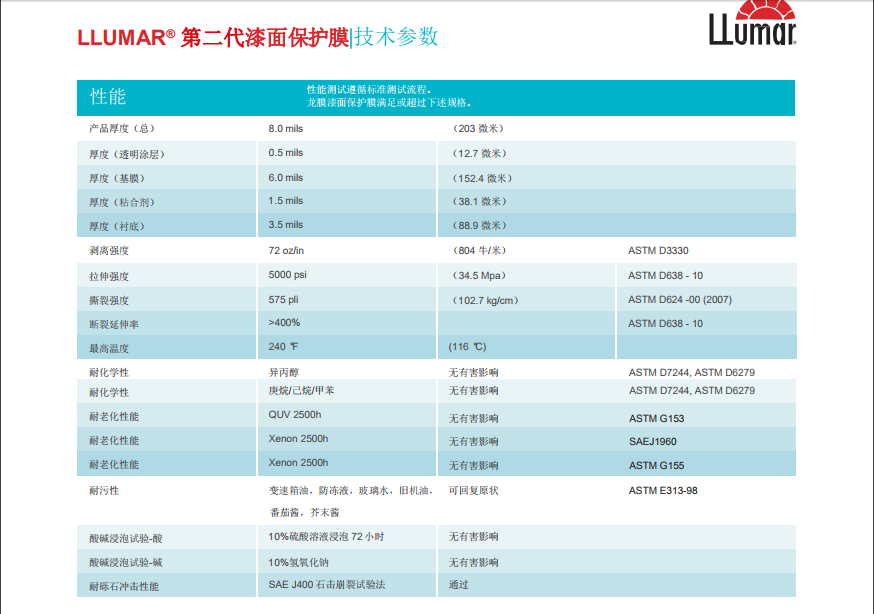 LLUMAR® 第二代漆面保护膜|技术参数

LLumar

| 性能 | 性能测试遵循标准测试流程。龙膜漆面保护膜满足或超过下述规格。 | | |
|---|---|---|---|
| 产品厚度（总） | 8.0 mils | （203 微米） | |
| 厚度（透明涂层） | 0.5 mils | （12.7 微米） | |
| 厚度（基膜） | 6.0 mils | （152.4 微米） | |
| 厚度（粘合剂） | 1.5 mils | （38.1 微米） | |
| 厚度（衬底） | 3.5 mils | （88.9 微米） | |
| 剥离强度 | 72 oz/in | （804 牛/米） | ASTM D3330 |
| 拉伸强度 | 5000 psi | （34.5 Mpa） | ASTM D638 - 10 |
| 撕裂强度 | 575 pli | （102.7 kg/cm） | ASTM D624 -00 (2007) |
| 断裂延伸率 | >400% | | ASTM D638 - 10 |
| 最高温度 | 240 ℉ | (116 ℃) | |
| 耐化学性 | 异丙醇 | 无有害影响 | ASTM D7244, ASTM D6279 |
| 耐化学性 | 庚烷/己烷/甲苯 | 无有害影响 | ASTM D7244, ASTM D6279 |
| 耐老化性能 | QUV 2500h | 无有害影响 | ASTM G153 |
| 耐老化性能 | Xenon 2500h | 无有害影响 | SAEJ1960 |
| 耐老化性能 | Xenon 2500h | 无有害影响 | ASTM G155 |
| 耐污性 | 变速箱油，防冻液，玻璃水，旧机油，番茄酱，芥末酱 | 可回复原状 | ASTM E313-98 |
| 酸碱浸泡试验-酸 | 10%硫酸溶液浸泡 72 小时 | 无有害影响 | |
| 酸碱浸泡试验-碱 | 10%氢氧化钠 | 无有害影响 | |
| 耐砾石冲击性能 | SAE J400 石击崩裂试验法 | 通过 | |